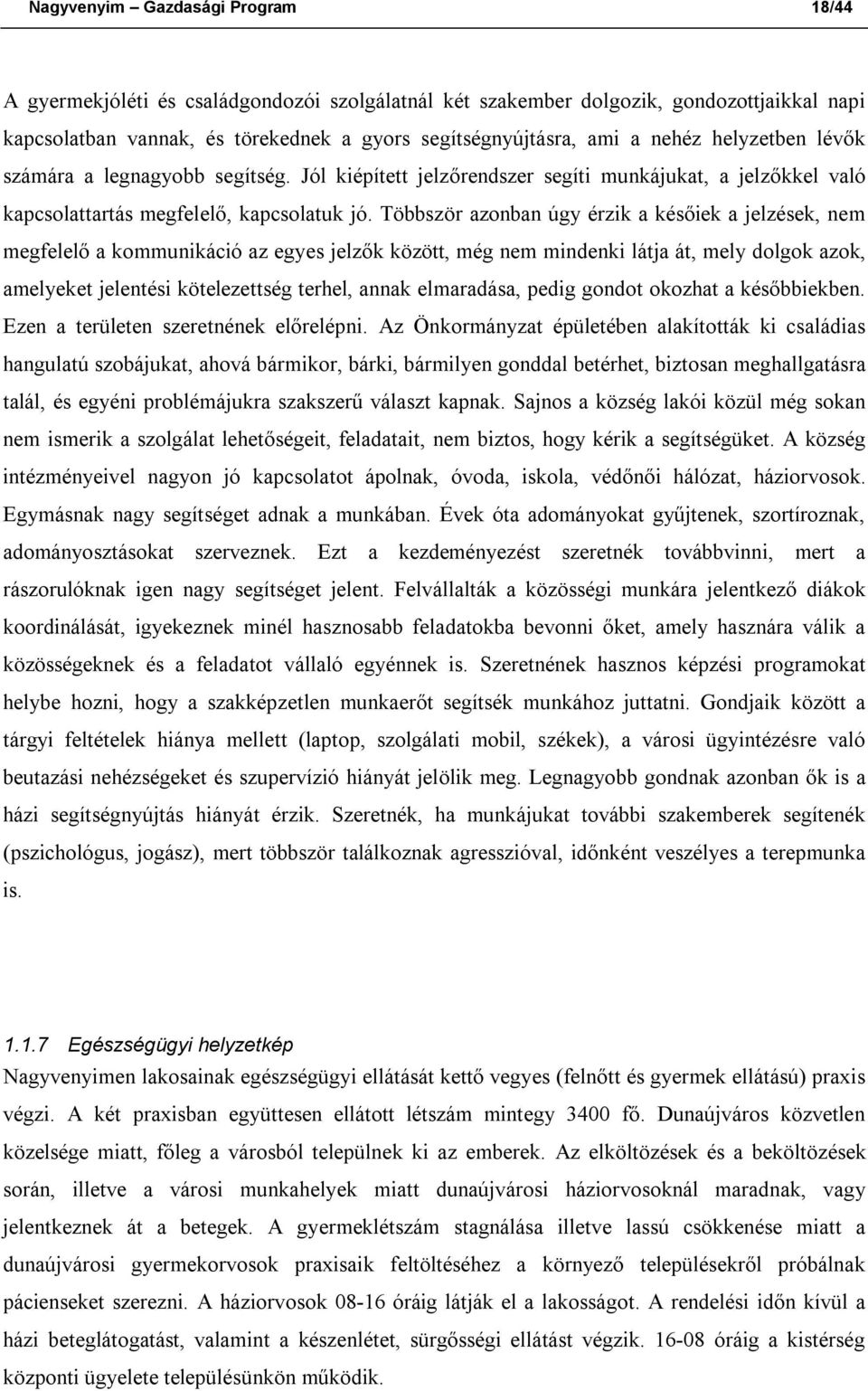 Nagyvenyim – Gazdasági Program 18/44

A gyermekjóléti és családgondozói szolgálatnál két szakember dolgozik, gondozottjaikkal napi kapcsolatban vannak, és törekednek a gyors segítségnyújtásra, ami a nehéz helyzetben lévők számára a legnagyobb segítség. Jól kiépített jelzőrendszer segíti munkájukat, a jelzőkkel való kapcsolattartás megfelelő, kapcsolatuk jó. Többször azonban úgy érzik a későiek a jelzések, nem megfelelő a kommunikáció az egyes jelzők között, még nem mindenki látja át, mely dolgok azok, amelyeket jelentési kötelezettség terhel, annak elmaradása, pedig gondot okozhat a későbbiekben. Ezen a területen szeretnének előrelépni. Az Önkormányzat épületében alakították ki családias hangulatú szobájukat, ahová bármikor, bárki, bármilyen gonddal betérhet, biztosan meghallgatásra talál, és egyéni problémájukra szakszerű választ kapnak. Sajnos a község lakói közül még sokan nem ismerik a szolgálat lehetőségeit, feladatait, nem biztos, hogy kérik a segítségüket. A község intézményeivel nagyon jó kapcsolatot ápolnak, óvoda, iskola, védőnői hálózat, háziorvosok. Egymásnak nagy segítséget adnak a munkában. Évek óta adományokat gyűjtenek, szortíroznak, adományosztásokat szerveznek. Ezt a kezdeményezést szeretnék továbbvinni, mert a rászorulóknak igen nagy segítséget jelent. Felvállalták a közösségi munkára jelentkező diákok koordinálását, igyekeznek minél hasznosabb feladatokba bevonni őket, amely hasznára válik a közösségeknek és a feladatot vállaló egyénnek is. Szeretnének hasznos képzési programokat helybe hozni, hogy a szakképzetlen munkaerőt segítsék munkához juttatni. Gondjaik között a tárgyi feltételek hiánya mellett (laptop, szolgálati mobil, székek), a városi ügyintézésre való beutazási nehézségeket és szupervízió hiányát jelölik meg. Legnagyobb gondnak azonban ők is a házi segítségnyújtás hiányát érzik. Szeretnék, ha munkájukat további szakemberek segítenék (pszichológus, jogász), mert többször találkoznak agresszióval, időnként veszélyes a terepmunka is.

1.1.7 Egészségügyi helyzetkép
Nagyvenyimen lakosainak egészségügyi ellátását kettő vegyes (felnőtt és gyermek ellátású) praxis végzi. A két praxisban együttesen ellátott létszám mintegy 3400 fő. Dunaújváros közvetlen közelsége miatt, főleg a városból települnek ki az emberek. Az elköltözések és a beköltözések során, illetve a városi munkahelyek miatt dunaújvárosi háziorvosoknál maradnak, vagy jelentkeznek át a betegek. A gyermeklétszám stagnálása illetve lassú csökkenése miatt a dunaújvárosi gyermekorvosok praxisaik feltöltéséhez a környező településekről próbálnak pácienseket szerezni. A háziorvosok 08-16 óráig látják el a lakosságot. A rendelési időn kívül a házi beteglátogatást, valamint a készenlétet, sürgősségi ellátást végzik. 16-08 óráig a kistérség központi ügyelete településünkön működik.